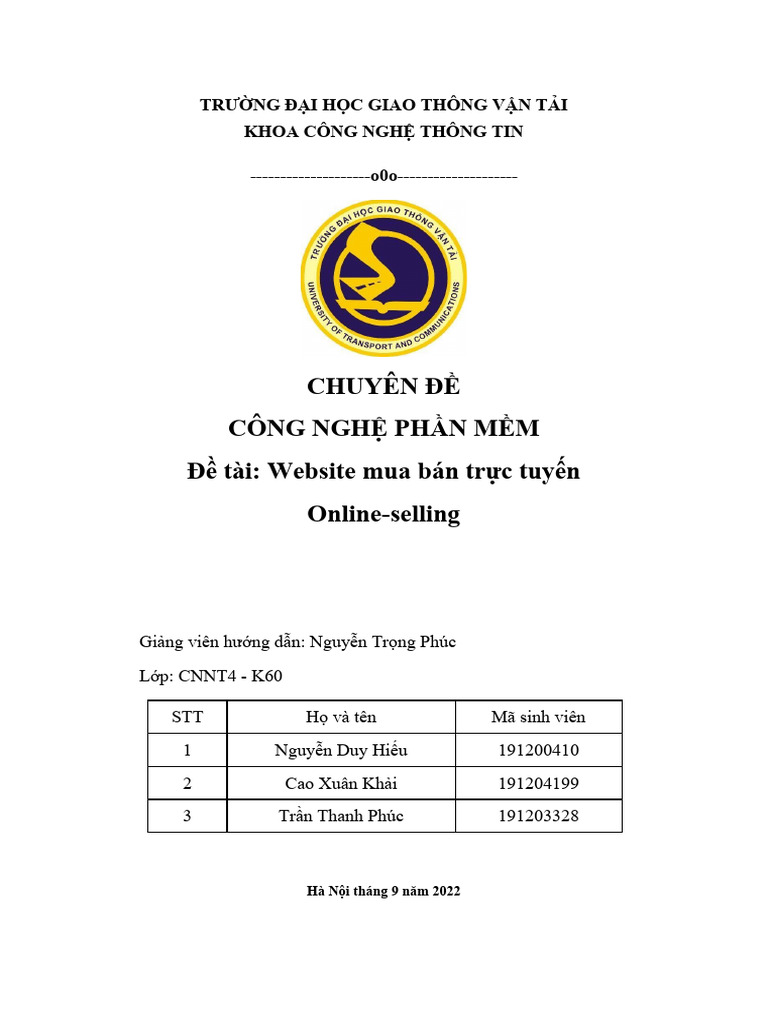 TRƯỜNG ĐẠI HỌC GIAO THÔNG VẬN TẢI
KHOA CÔNG NGHỆ THÔNG TIN

--------------------o0o--------------------

TRƯỜNG ĐẠI HỌC GIAO THÔNG VẬN TẢI
UNIVERSITY OF TRANSPORT AND COMMUNICATIONS

CHUYÊN ĐỀ
CÔNG NGHỆ PHẦN MỀM
Đề tài: Website mua bán trực tuyến
Online-selling

Giảng viên hướng dẫn: Nguyễn Trọng Phúc

Lớp: CNNT4 - K60

| STT | Họ và tên | Mã sinh viên |
|---|---|---|
| 1 | Nguyễn Duy Hiếu | 191200410 |
| 2 | Cao Xuân Khải | 191204199 |
| 3 | Trần Thanh Phúc | 191203328 |

Hà Nội tháng 9 năm 2022